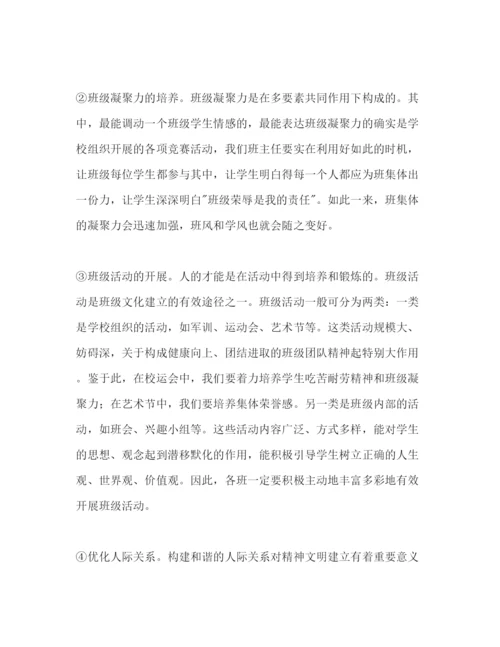 ②班级凝聚力的培养。班级凝聚力是在多要素共同作用下构成的。其中，最能调动一个班级学生情感的，最能表达班级凝聚力的确实是学校组织开展的各项竞赛活动，我们班主任要实在利用好如此的时机，让班级每位学生都参与其中，让学生明白得每一个人都应为班集体出一份力，让学生深深明白"班级荣辱是我的责任"。如此一来，班集体的凝聚力会迅速加强，班风和学风也就会随之变好。

③班级活动的开展。人的才能是在活动中得到培养和锻炼的。班级活动是班级文化建立的有效途径之一。班级活动一般可分为两类：一类是学校组织的活动，如军训、运动会、艺术节等。这类活动规模大、妨碍深，关于构成健康向上、团结进取的班级团队精神起特别大作用。鉴于此，在校运会中，我们要着力培养学生吃苦耐劳精神和班级凝聚力；在艺术节中，我们要培养集体荣誉感。另一类是班级内部的活动，如班会、兴趣小组等。这些活动内容广泛、方式多样，能对学生的思想、观念起到潜移默化的作用，能积极引导学生树立正确的人生观、世界观、价值观。因此，各班一定要积极主动地丰富多彩地有效开展班级活动。

④优化人际关系。构建和谐的人际关系对精神文明建立有着重要意义